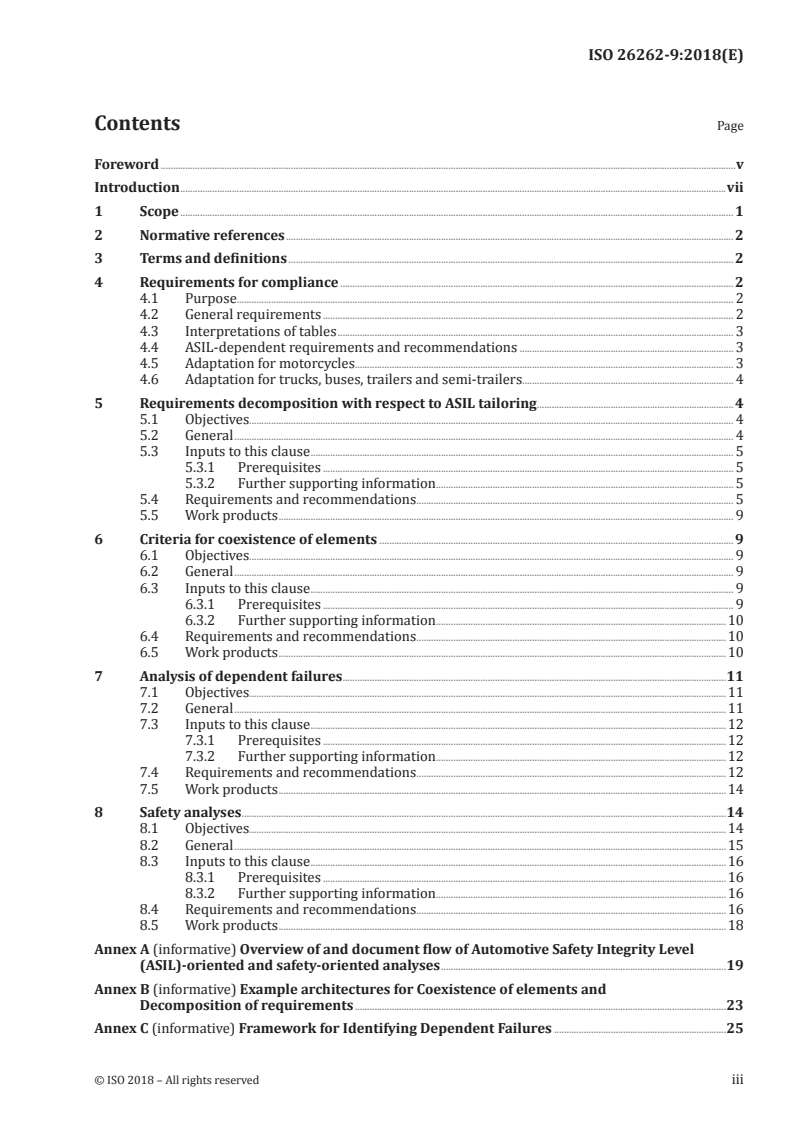 ISO 26262-9:2018(E)

Contents

Page

Foreword v
Introduction vii
1 Scope 1
2 Normative references 2
3 Terms and definitions 2
4 Requirements for compliance 2
4.1 Purpose 2
4.2 General requirements 2
4.3 Interpretations of tables 3
4.4 ASIL-dependent requirements and recommendations 3
4.5 Adaptation for motorcycles 3
4.6 Adaptation for trucks, buses, trailers and semi-trailers 4
5 Requirements decomposition with respect to ASIL tailoring 4
5.1 Objectives 4
5.2 General 4
5.3 Inputs to this clause 5
5.3.1 Prerequisites 5
5.3.2 Further supporting information 5
5.4 Requirements and recommendations 5
5.5 Work products 9
6 Criteria for coexistence of elements 9
6.1 Objectives 9
6.2 General 9
6.3 Inputs to this clause 9
6.3.1 Prerequisites 9
6.3.2 Further supporting information 10
6.4 Requirements and recommendations 10
6.5 Work products 10
7 Analysis of dependent failures 11
7.1 Objectives 11
7.2 General 11
7.3 Inputs to this clause 12
7.3.1 Prerequisites 12
7.3.2 Further supporting information 12
7.4 Requirements and recommendations 12
7.5 Work products 14
8 Safety analyses 14
8.1 Objectives 14
8.2 General 15
8.3 Inputs to this clause 16
8.3.1 Prerequisites 16
8.3.2 Further supporting information 16
8.4 Requirements and recommendations 16
8.5 Work products 18
Annex A (informative) Overview of and document flow of Automotive Safety Integrity Level (ASIL)-oriented and safety-oriented analyses 19
Annex B (informative) Example architectures for Coexistence of elements and Decomposition of requirements 23
Annex C (informative) Framework for Identifying Dependent Failures 25

© ISO 2018 – All rights reserved iii